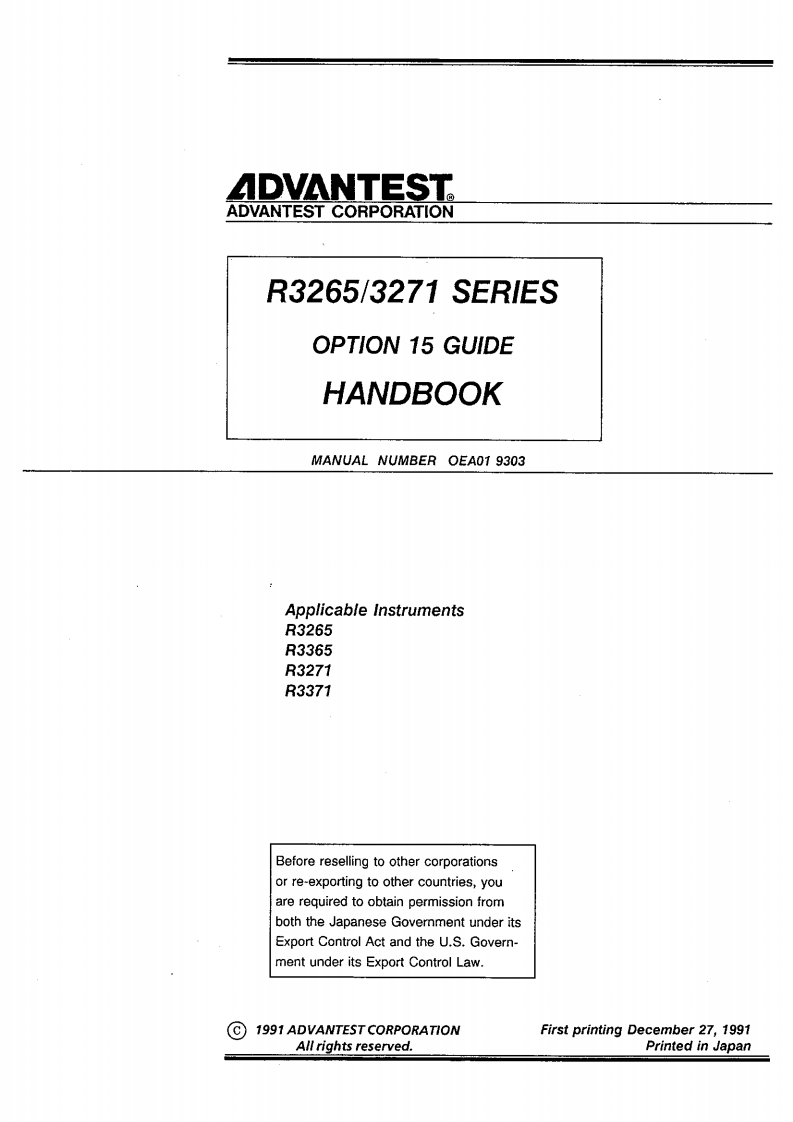 ADVANTEST®
ADVANTEST CORPORATION

R3265/3271 SERIES

OPTION 15 GUIDE

HANDBOOK

MANUAL NUMBER OEA01 9303

Applicable Instruments
R3265
R3365
R3271
R3371

Before reselling to other corporations or re-exporting to other countries, you are required to obtain permission from both the Japanese Government under its Export Control Act and the U.S. Government under its Export Control Law.

© 1991 ADVANTEST CORPORATION
All rights reserved.

First printing December 27, 1991
Printed in Japan